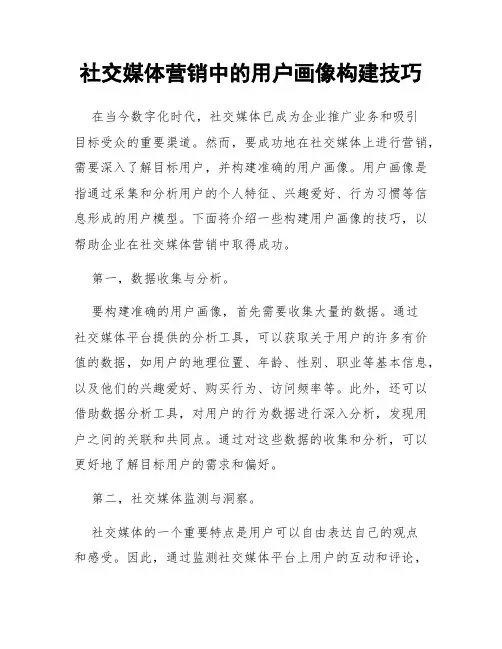 社交媒体营销中的用户画像构建技巧

在当今数字化时代，社交媒体已成为企业推广业务和吸引目标受众的重要渠道。然而，要成功地在社交媒体上进行营销，需要深入了解目标用户，并构建准确的用户画像。用户画像是指通过采集和分析用户的个人特征、兴趣爱好、行为习惯等信息形成的用户模型。下面将介绍一些构建用户画像的技巧，以帮助企业在社交媒体营销中取得成功。

第一，数据收集与分析。

要构建准确的用户画像，首先需要收集大量的数据。通过社交媒体平台提供的分析工具，可以获取关于用户的许多有价值的数据，如用户的地理位置、年龄、性别、职业等基本信息，以及他们的兴趣爱好、购买行为、访问频率等。此外，还可以借助数据分析工具，对用户的行为数据进行深入分析，发现用户之间的关联和共同点。通过对这些数据的收集和分析，可以更好地了解目标用户的需求和偏好。

第二，社交媒体监测与洞察。

社交媒体的一个重要特点是用户可以自由表达自己的观点和感受。因此，通过监测社交媒体平台上用户的互动和评论，